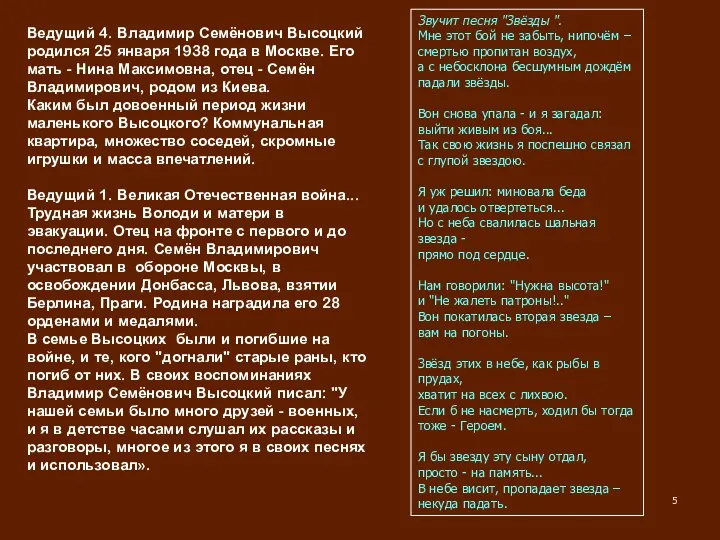 Ведущий 4. Владимир Семёнович Высоцкий родился 25 января 1938 года в Москве. Его мать - Нина Максимовна, отец - Семён Владимирович, родом из Киева.
Каким был довоенный период жизни маленького Высоцкого? Коммунальная квартира, множество соседей, скромные игрушки и масса впечатлений.

Ведущий 1. Великая Отечественная война... Трудная жизнь Володи и матери в эвакуации. Отец на фронте с первого и до последнего дня. Семён Владимирович участвовал в обороне Москвы, в освобождении Донбасса, Львова, взятии Берлина, Праги. Родина наградила его 28 орденами и медалями.
В семье Высоцких были и погибшие на войне, и те, кого "догнали" старые раны, кто погиб от них. В своих воспоминаниях Владимир Семёнович Высоцкий писал: "У нашей семьи было много друзей - военных, и я в детстве часами слушал их рассказы и разговоры, многое из этого я в своих песнях и использовал».

Звучит песня "Звёзды ".
Мне этот бой не забыть, нипочём –
смертью пропитан воздух,
а с небосклона бесшумным дождём
падали звёзды.

Вон снова упала - и я загадал:
выйти живым из боя...
Так свою жизнь я поспешно связал
с глупой звездою.

Я уж решил: миновала беда
и удалось отвертеться...
Но с неба свалилась шальная
звезда -
прямо под сердце.

Нам говорили: "Нужна высота!"
и "Не жалеть патроны!.."
Вон покатилась вторая звезда –
вам на погоны.

Звёзд этих в небе, как рыбы в прудах,
хватит на всех с лихвою.
Если б не насмерть, ходил бы тогда
тоже - Героем.

Я бы звезду эту сыну отдал,
просто - на память...
В небе висит, пропадает звезда –
некуда падать.

5